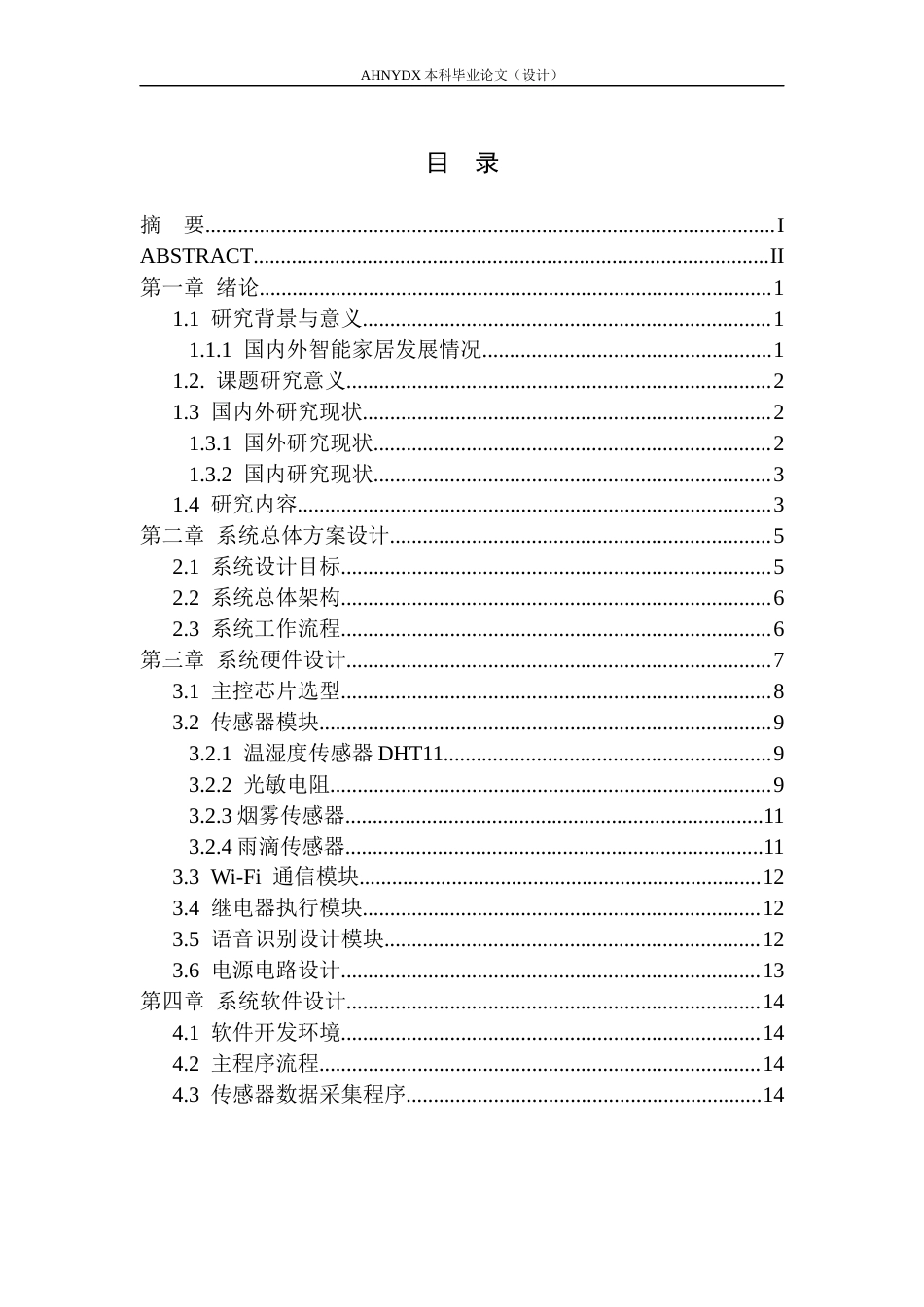 AHNYDX本科毕业论文（设计）

目 录

摘 要 I
ABSTRACT II
第一章 绪论 1
1.1 研究背景与意义 1
1.1.1 国内外智能家居发展情况 1
1.2. 课题研究意义 2
1.3 国内外研究现状 2
1.3.1 国外研究现状 2
1.3.2 国内研究现状 3
1.4 研究内容 3
第二章 系统总体方案设计 5
2.1 系统设计目标 5
2.2 系统总体架构 6
2.3 系统工作流程 6
第三章 系统硬件设计 7
3.1 主控芯片选型 8
3.2 传感器模块 9
3.2.1 温湿度传感器DHT11 9
3.2.2 光敏电阻 9
3.2.3烟雾传感器 11
3.2.4雨滴传感器 11
3.3 Wi-Fi 通信模块 12
3.4 继电器执行模块 12
3.5 语音识别设计模块 12
3.6 电源电路设计 13
第四章 系统软件设计 14
4.1 软件开发环境 14
4.2 主程序流程 14
4.3 传感器数据采集程序 14